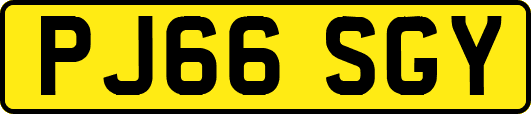 PJ66 SGY